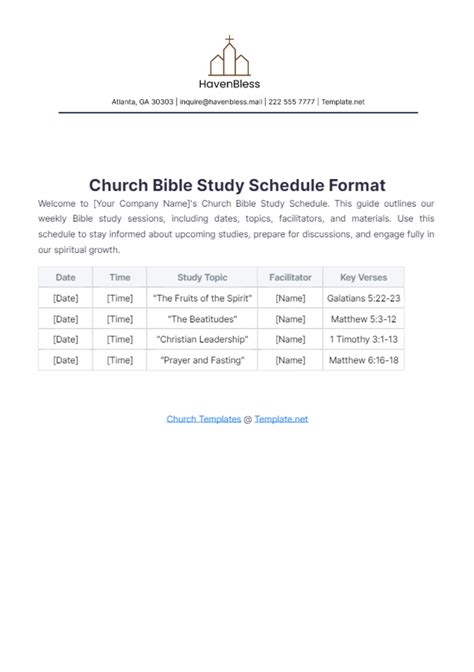 HavenBless

Atlanta, GA 30303 | inquire@havenbless.mail | 222 555 7777 | Template.net

Church Bible Study Schedule Format

Welcome to [Your Company Name]'s Church Bible Study Schedule. This guide outlines our weekly Bible study sessions, including dates, topics, facilitators, and materials. Use this schedule to stay informed about upcoming studies, prepare for discussions, and engage fully in our spiritual growth.

| Date | Time | Study Topic | Facilitator | Key Verses |
|---|---|---|---|---|
| [Date] | [Time] | "The Fruits of the Spirit" | [Name] | Galatians 5:22-23 |
| [Date] | [Time] | "The Beatitudes" | [Name] | Matthew 5:3-12 |
| [Date] | [Time] | "Christian Leadership" | [Name] | 1 Timothy 3:1-13 |
| [Date] | [Time] | "Prayer and Fasting" | [Name] | Matthew 6:16-18 |

Church Templates @ Template.net